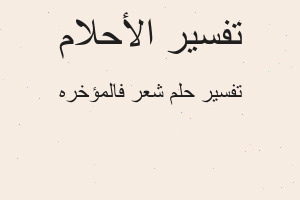 تفسير الأحلام

تفسير حلم شعر فالمؤخره